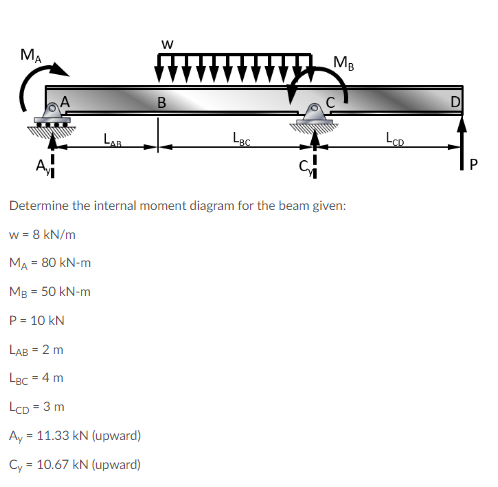 $M_A$

w

$M_B$

A

B

C

D

$L_{AB}$

$L_{BC}$

$L_{CD}$

$A_y$

$C_y$

P

Determine the internal moment diagram for the beam given:

w = 8 kN/m

$M_A$ = 80 kN-m

$M_B$ = 50 kN-m

P = 10 kN

$L_{AB}$ = 2 m

$L_{BC}$ = 4 m

$L_{CD}$ = 3 m

$A_y$ = 11.33 kN (upward)

$C_y$ = 10.67 kN (upward)